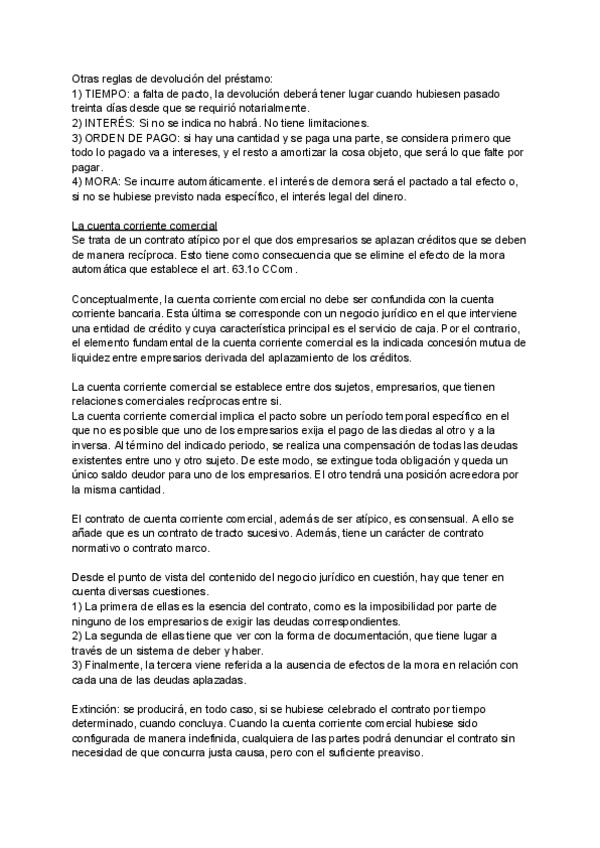 Otras reglas de devolución del préstamo:
1) TIEMPO: a falta de pacto, la devolución deberá tener lugar cuando hubiesen pasado treinta días desde que se requirió notarialmente.
2) INTERÉS: Si no se indica no habrá. No tiene limitaciones.
3) ORDEN DE PAGO: si hay una cantidad y se paga una parte, se considera primero que todo lo pagado va a intereses, y el resto a amortizar la cosa objeto, que será lo que falte por pagar.
4) MORA: Se incurre automáticamente. el interés de demora será el pactado a tal efecto o, si no se hubiese previsto nada específico, el interés legal del dinero.

La cuenta corriente comercial
Se trata de un contrato atípico por el que dos empresarios se aplazan créditos que se deben de manera recíproca. Esto tiene como consecuencia que se elimine el efecto de la mora automática que establece el art. 63.1o CCom.

Conceptualmente, la cuenta corriente comercial no debe ser confundida con la cuenta corriente bancaria. Esta última se corresponde con un negocio jurídico en el que interviene una entidad de crédito y cuya característica principal es el servicio de caja. Por el contrario, el elemento fundamental de la cuenta corriente comercial es la indicada concesión mutua de liquidez entre empresarios derivada del aplazamiento de los créditos.

La cuenta corriente comercial se establece entre dos sujetos, empresarios, que tienen relaciones comerciales recíprocas entre si.
La cuenta corriente comercial implica el pacto sobre un período temporal específico en el que no es posible que uno de los empresarios exija el pago de las diedas al otro y a la inversa. Al término del indicado periodo, se realiza una compensación de todas las deudas existentes entre uno y otro sujeto. De este modo, se extingue toda obligación y queda un único saldo deudor para uno de los empresarios. El otro tendrá una posición acreedora por la misma cantidad.

El contrato de cuenta corriente comercial, además de ser atípico, es consensual. A ello se añade que es un contrato de tracto sucesivo. Además, tiene un carácter de contrato normativo o contrato marco.

Desde el punto de vista del contenido del negocio jurídico en cuestión, hay que tener en cuenta diversas cuestiones.
1) La primera de ellas es la esencia del contrato, como es la imposibilidad por parte de ninguno de los empresarios de exigir las deudas correspondientes.
2) La segunda de ellas tiene que ver con la forma de documentación, que tiene lugar a través de un sistema de deber y haber.
3) Finalmente, la tercera viene referida a la ausencia de efectos de la mora en relación con cada una de las deudas aplazadas.

Extinción: se producirá, en todo caso, si se hubiese celebrado el contrato por tiempo determinado, cuando concluya. Cuando la cuenta corriente comercial hubiese sido configurada de manera indefinida, cualquiera de las partes podrá denunciar el contrato sin necesidad de que concurra justa causa, pero con el suficiente preaviso.